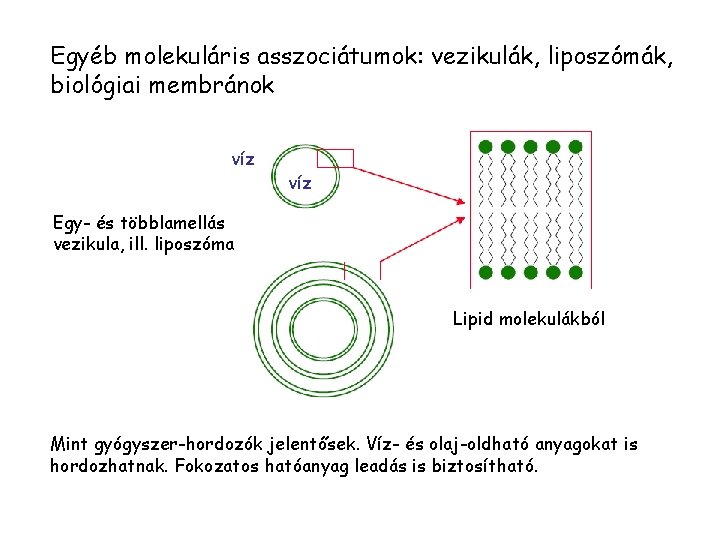 Egyéb molekuláris asszociátumok: vezikulák, liposzómák, biológiai membránok

víz

víz

Egy- és többlamellás vezikula, ill. liposzóma

Lipid molekulákból

Mint gyógyszer-hordozók jelentősek. Víz- és olaj-oldható anyagokat is hordozhatnak. Fokozatos hatóanyag leadás is biztosítható.